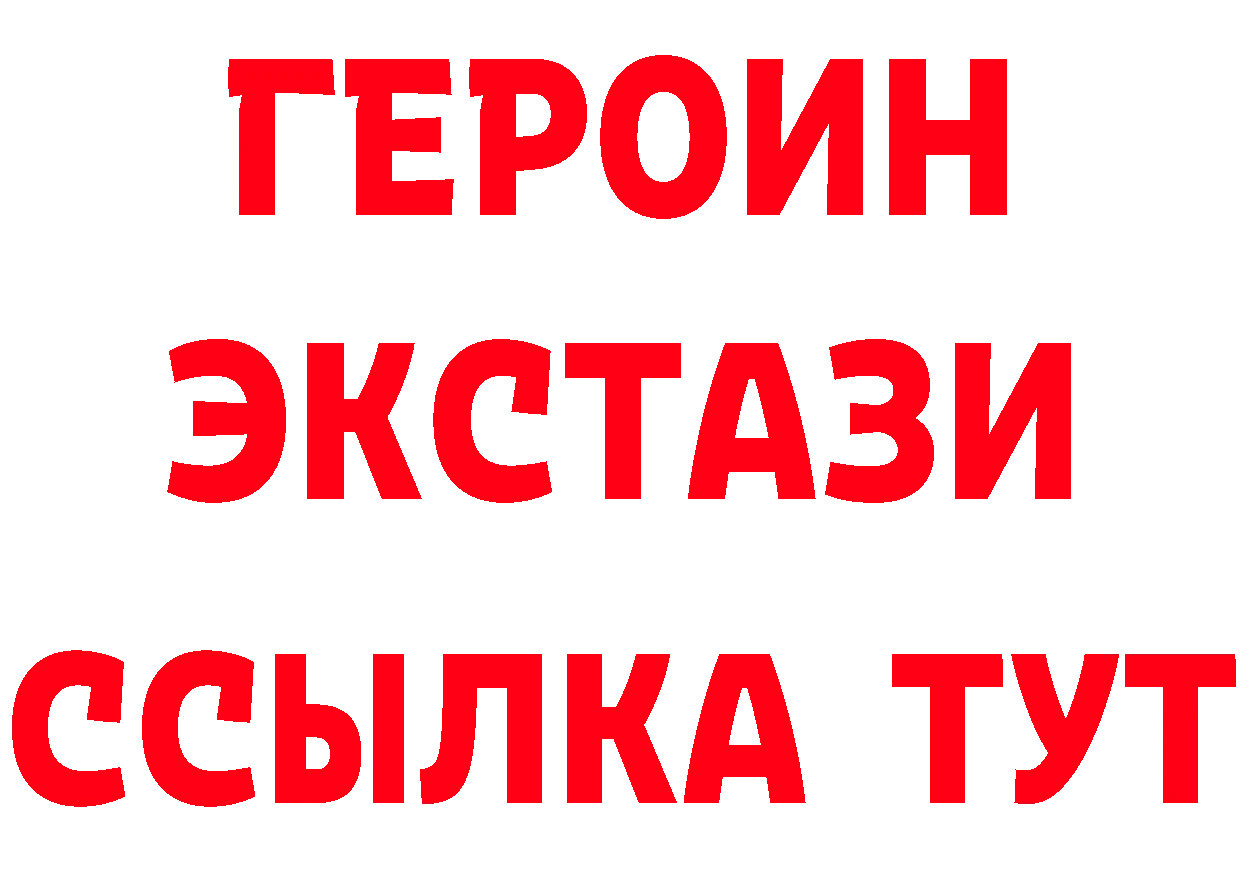 ГЕРОИН
ЭКСТАЗИ
ССЫЛКА ТУТ